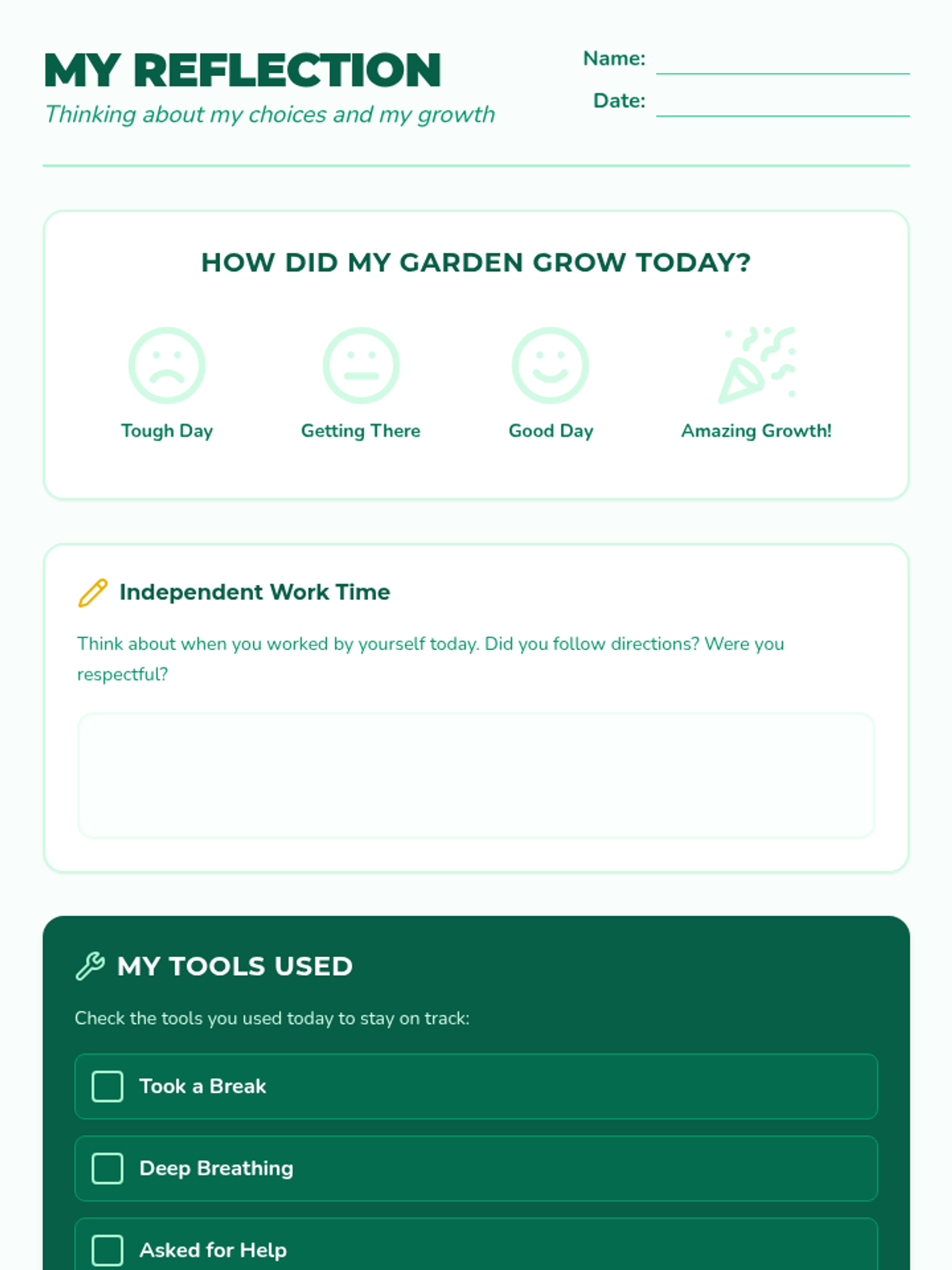 MY REFLECTION
Thinking about my choices and my growth

Name:
Date:

HOW DID MY GARDEN GROW TODAY?

Tough Day
Getting There
Good Day
Amazing Growth!

Independent Work Time

Think about when you worked by yourself today. Did you follow directions? Were you respectful?

MY TOOLS USED

Check the tools you used today to stay on track:

Took a Break
Deep Breathing
Asked for Help